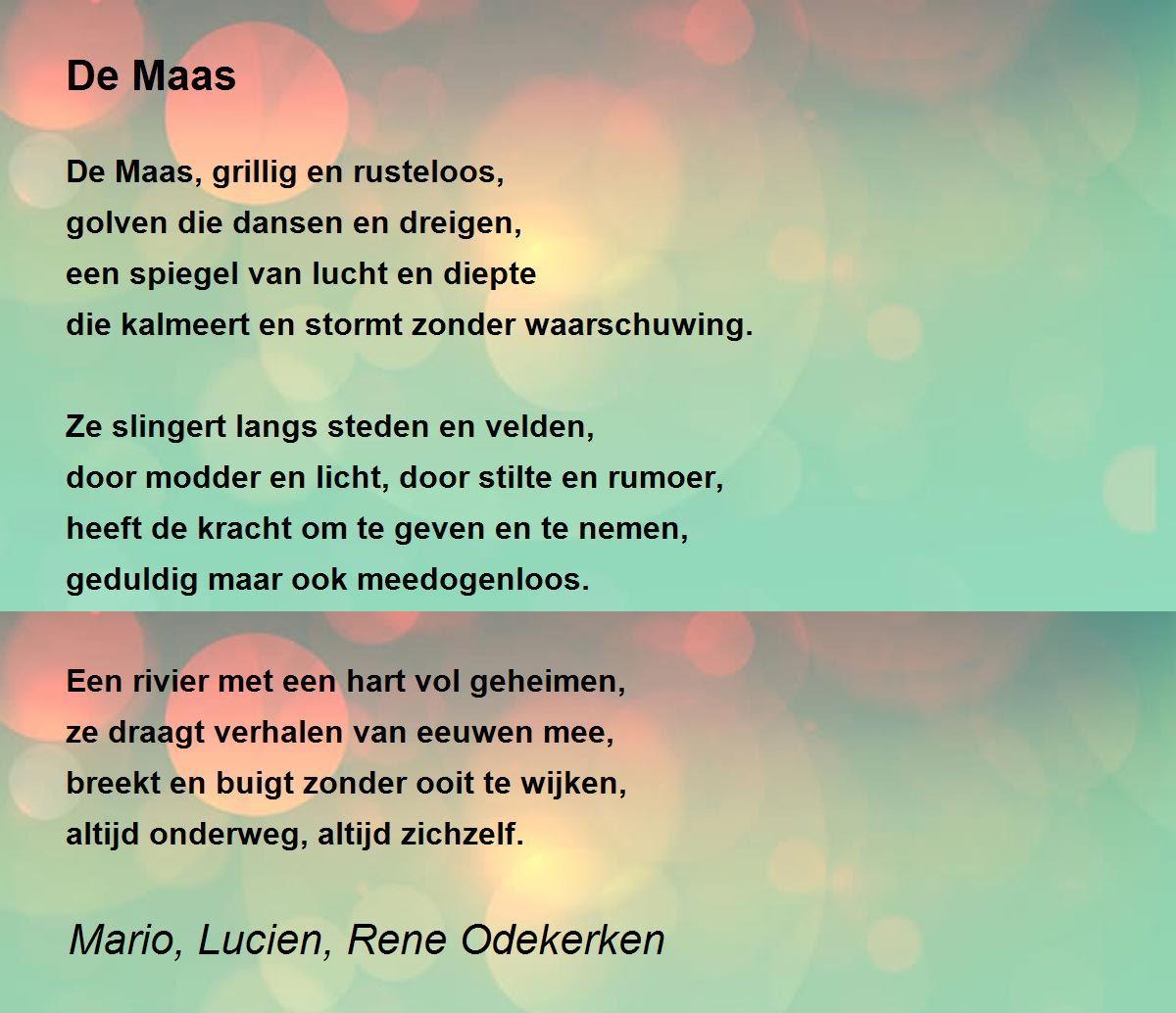 De Maas

De Maas, grillig en rusteloos,
golven die dansen en dreigen,
een spiegel van lucht en diepte
die kalmeert en stormt zonder waarschuwing.

Ze slingert langs steden en velden,
door modder en licht, door stilte en rumoer,
heeft de kracht om te geven en te nemen,
geduldig maar ook meedogenloos.

Een rivier met een hart vol geheimen,
ze draagt verhalen van eeuwen mee,
breekt en buigt zonder ooit te wijken,
altijd onderweg, altijd zichzelf.

Mario, Lucien, Rene Odekerken